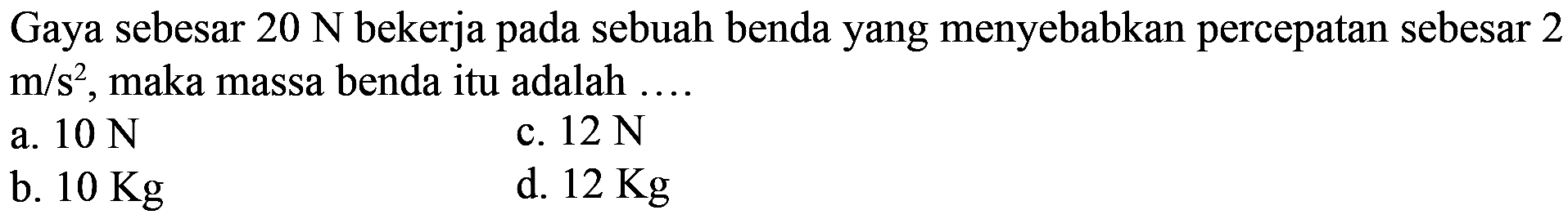 Gaya sebesar 20 N bekerja pada sebuah benda yang menyebabkan percepatan sebesar 2 $m/s^2$, maka massa benda itu adalah ....

a. 10 N
b. 10 Kg
c. 12 N
d. 12 Kg